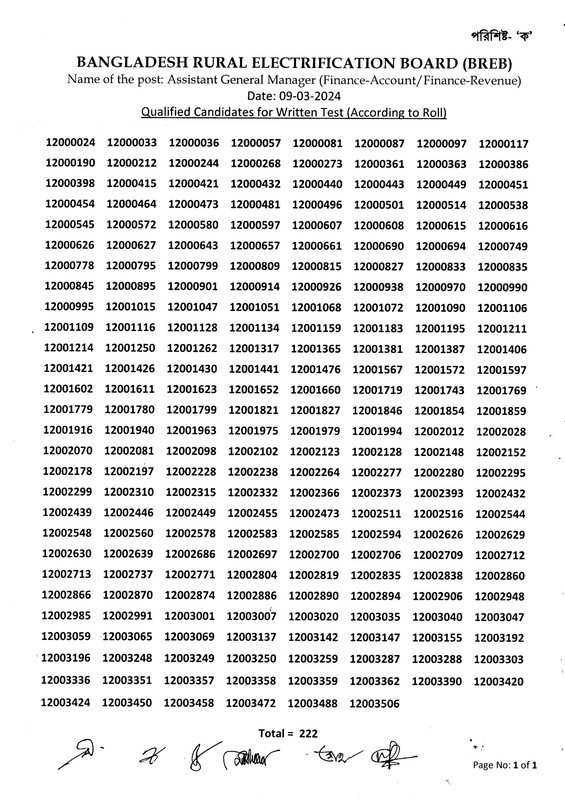 পরিশিষ্ট- 'ক'

BANGLADESH RURAL ELECTRIFICATION BOARD (BREB)
Name of the post: Assistant General Manager (Finance-Account/Finance-Revenue)
Date: 09-03-2024
Qualified Candidates for Written Test (According to Roll)

12000024 12000033 12000036 12000057 12000081 12000087 12000097 12000117
12000190 12000212 12000244 12000268 12000273 12000361 12000363 12000386
12000398 12000415 12000421 12000432 12000440 12000443 12000449 12000451
12000454 12000464 12000473 12000481 12000496 12000501 12000514 12000538
12000545 12000572 12000580 12000597 12000607 12000608 12000615 12000616
12000626 12000627 12000643 12000657 12000661 12000690 12000694 12000749
12000778 12000795 12000799 12000809 12000815 12000827 12000833 12000835
12000845 12000895 12000901 12000914 12000926 12000938 12000970 12000990
12000995 12001015 12001047 12001051 12001068 12001072 12001090 12001106
12001109 12001116 12001128 12001134 12001159 12001183 12001195 12001211
12001214 12001250 12001262 12001317 12001365 12001381 12001387 12001406
12001421 12001426 12001430 12001441 12001476 12001567 12001572 12001597
12001602 12001611 12001623 12001652 12001660 12001719 12001743 12001769
12001779 12001780 12001799 12001821 12001827 12001846 12001854 12001859
12001916 12001940 12001963 12001975 12001979 12001994 12002012 12002028
12002070 12002081 12002098 12002102 12002123 12002128 12002148 12002152
12002178 12002197 12002228 12002238 12002264 12002277 12002280 12002295
12002299 12002310 12002315 12002332 12002366 12002373 12002393 12002432
12002439 12002446 12002449 12002455 12002473 12002511 12002516 12002544
12002548 12002560 12002578 12002583 12002585 12002594 12002626 12002629
12002630 12002639 12002686 12002697 12002700 12002706 12002709 12002712
12002713 12002737 12002771 12002804 12002819 12002835 12002838 12002860
12002866 12002870 12002874 12002886 12002890 12002894 12002906 12002948
12002985 12002991 12003001 12003007 12003020 12003035 12003040 12003047
12003059 12003065 12003069 12003137 12003142 12003147 12003155 12003192
12003196 12003248 12003249 12003250 12003259 12003287 12003288 12003303
12003336 12003351 12003357 12003358 12003359 12003362 12003390 12003420
12003424 12003450 12003458 12003472 12003488 12003506

Total = 222

Page No: 1 of 1